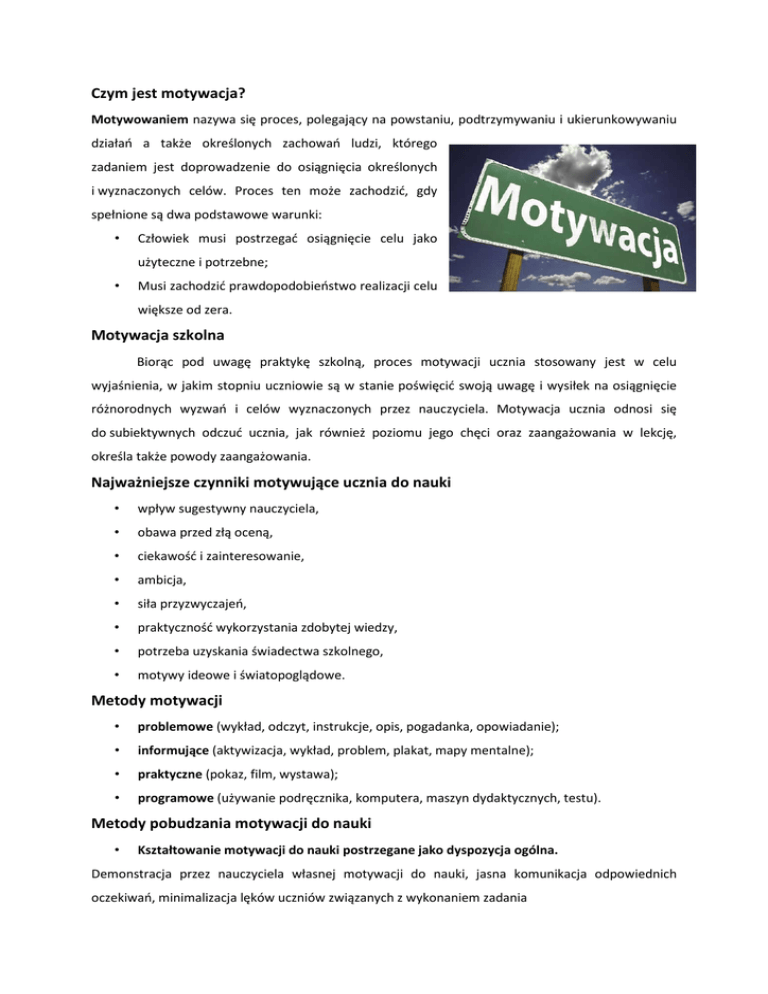 Czym jest motywacja?

Motywowaniem nazywa się proces, polegający na powstaniu, podtrzymywaniu i ukierunkowywaniu działań a także określonych zachowań ludzi, którego zadaniem jest doprowadzenie do osiągnięcia określonych i wyznaczonych celów. Proces ten może zachodzić, gdy spełnione są dwa podstawowe warunki:

• Człowiek musi postrzegać osiągnięcie celu jako użyteczne i potrzebne;
• Musi zachodzić prawdopodobieństwo realizacji celu większe od zera.

Motywacja

Motywacja szkolna

Biorąc pod uwagę praktykę szkolną, proces motywacji ucznia stosowany jest w celu wyjaśnienia, w jakim stopniu uczniowie są w stanie poświęcić swoją uwagę i wysiłek na osiągnięcie różnorodnych wyzwań i celów wyznaczonych przez nauczyciela. Motywacja ucznia odnosi się do subiektywnych odczuć ucznia, jak również poziomu jego chęci oraz zaangażowania w lekcję, określa także powody zaangażowania.

Najważniejsze czynniki motywujące ucznia do nauki

• wpływ sugestywny nauczyciela,
• obawa przed złą oceną,
• ciekawość i zainteresowanie,
• ambicja,
• siła przyzwyczajeń,
• praktyczność wykorzystania zdobytej wiedzy,
• potrzeba uzyskania świadectwa szkolnego,
• motywy ideowe i światopoglądowe.

Metody motywacji

• problemowe (wykład, odczyt, instrukcje, opis, pogadanka, opowiadanie);
• informujące (aktywizacja, wykład, problem, plakat, mapy mentalne);
• praktyczne (pokaz, film, wystawa);
• programowe (używanie podręcznika, komputera, maszyn dydaktycznych, testu).

Metody pobudzania motywacji do nauki

• Kształtowanie motywacji do nauki postrzegane jako dyspozycja ogólna.

Demonstracja przez nauczyciela własnej motywacji do nauki, jasna komunikacja odpowiednich oczekiwań, minimalizacja lęków uczniów związanych z wykonaniem zadania